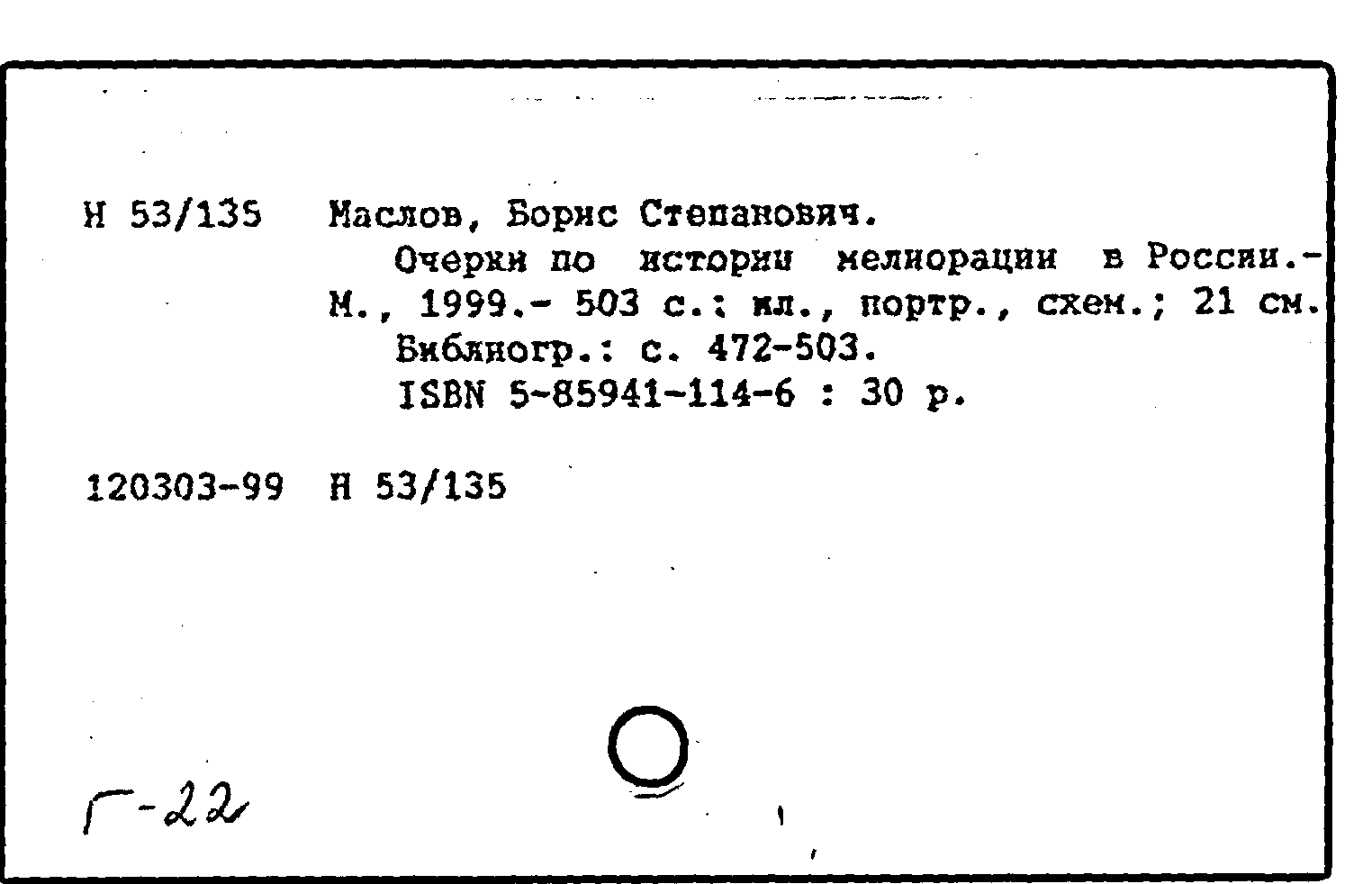 Н 53/135 Маслов, Борис Степанович.

Очерки по истории мелиорации в России.- М., 1999.- 503 с.: ил., портр., схем.; 21 см.

Библиогр.: с. 472-503.

ISBN 5-85941-114-6 : 30 р.

120303-99 Н 53/135

Г-22